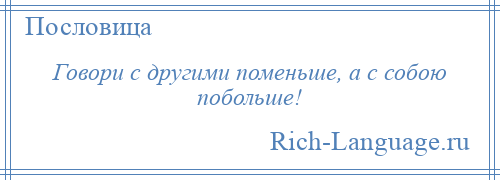 Пословица

Говори с другими поменьше, а с собою побольше!

Rich-Language.ru